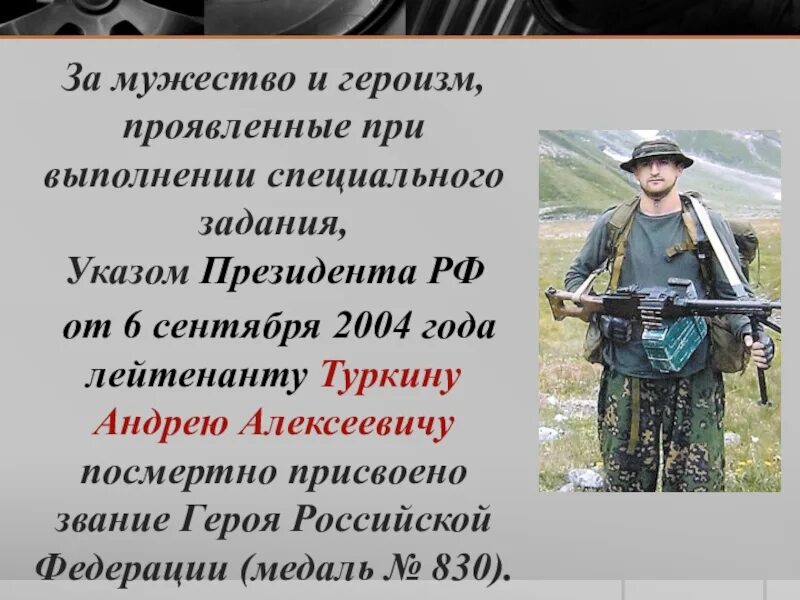 За мужество и героизм, проявленные при выполнении специального задания, Указом Президента РФ от 6 сентября 2004 года лейтенанту Туркину Андрею Алексеевичу посмертно присвоено звание Героя Российской Федерации (медаль № 830).